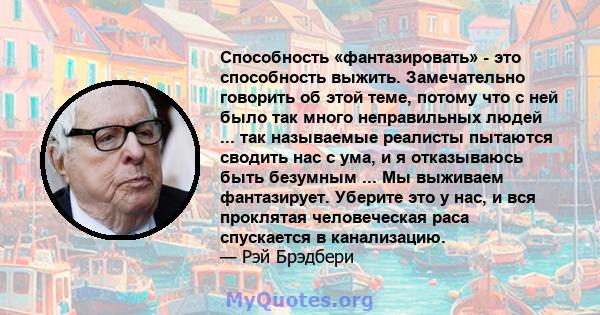 Способность «фантазировать» - это способность выжить. Замечательно говорить об этой теме, потому что с ней было так много неправильных людей ... так называемые реалисты пытаются сводить нас с ума, и я отказываюсь быть безумным ... Мы выживаем фантазирует. Уберите это у нас, и вся проклятая человеческая раса спускается в канализацию.
— Рэй Брэдбери

MyQuotes.org